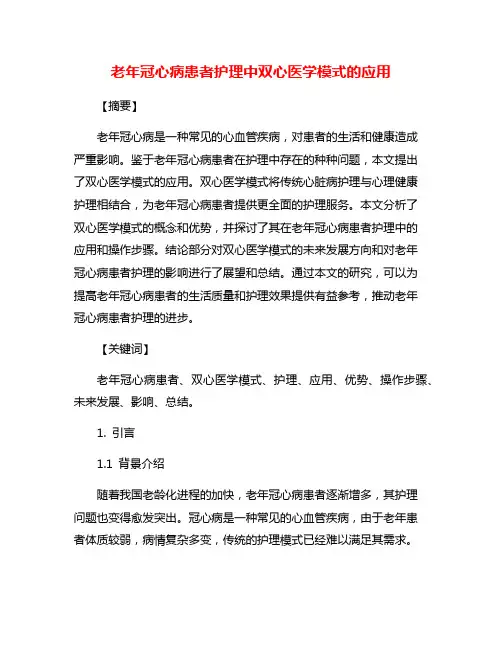 老年冠心病患者护理中双心医学模式的应用

【摘要】

老年冠心病是一种常见的心血管疾病，对患者的生活和健康造成严重影响。鉴于老年冠心病患者在护理中存在的种种问题，本文提出了双心医学模式的应用。双心医学模式将传统心脏病护理与心理健康护理相结合，为老年冠心病患者提供更全面的护理服务。本文分析了双心医学模式的概念和优势，并探讨了其在老年冠心病患者护理中的应用和操作步骤。结论部分对双心医学模式的未来发展方向和对老年冠心病患者护理的影响进行了展望和总结。通过本文的研究，可以为提高老年冠心病患者的生活质量和护理效果提供有益参考，推动老年冠心病患者护理的进步。

【关键词】

老年冠心病患者、双心医学模式、护理、应用、优势、操作步骤、未来发展、影响、总结。

1. 引言

1.1 背景介绍

随着我国老龄化进程的加快，老年冠心病患者逐渐增多，其护理问题也变得愈发突出。冠心病是一种常见的心血管疾病，由于老年患者体质较弱，病情复杂多变，传统的护理模式已经难以满足其需求。